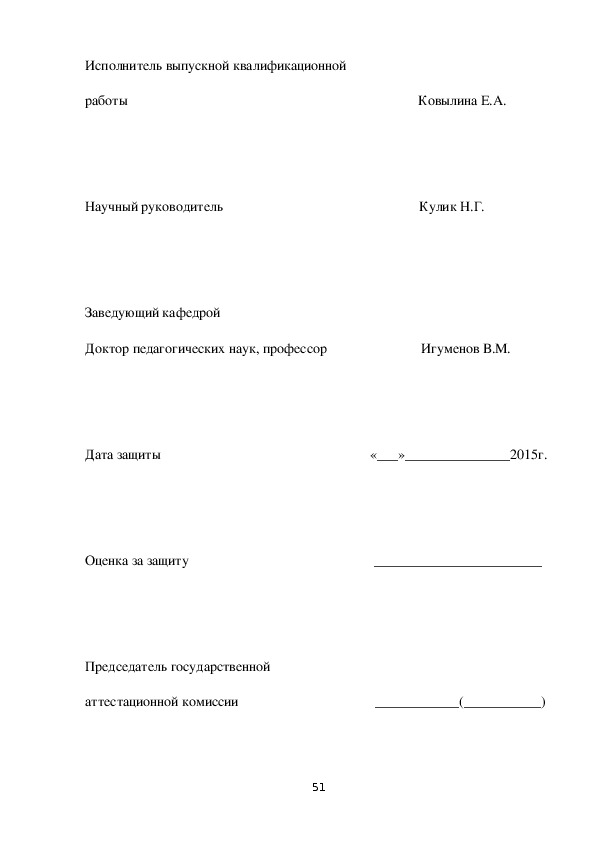 Исполнитель выпускной квалификационной

работы Ковылина Е.А.

Научный руководитель Кулик Н.Г.

Заведующий кафедрой

Доктор педагогических наук, профессор Игуменов В.М.

Дата защиты «___»_______________2015г.

Оценка за защиту ________________________

Председатель государственной

аттестационной комиссии ____________(___________)

51